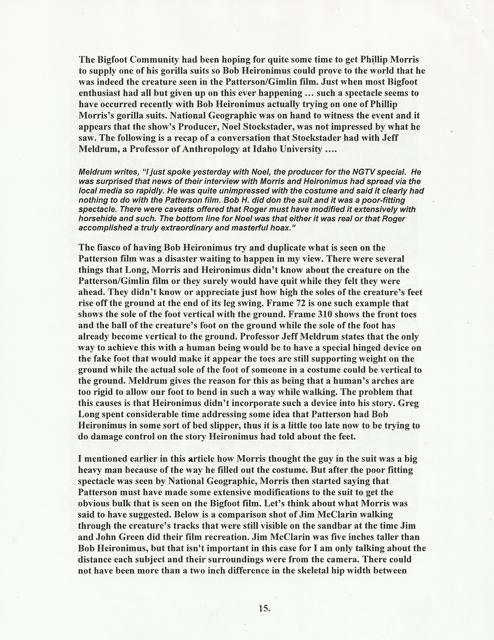 The Bigfoot Community had been hoping for quite some time to get Phillip Morris to supply one of his gorilla suits so Bob Heironimus could prove to the world that he was indeed the creature seen in the Patterson/Gimlin film. Just when most Bigfoot enthusiast had all but given up on this ever happening … such a spectacle seems to have occurred recently with Bob Heironimus actually trying on one of Phillip Morris's gorilla suits. National Geographic was on hand to witness the event and it appears that the show's Producer, Noel Stockstader, was not impressed by what he saw. The following is a recap of a conversation that Stockstader had with Jeff Meldrum, a Professor of Anthropology at Idaho University ….

Meldrum writes, "I just spoke yesterday with Noel, the producer for the NGTV special. He was surprised that news of their interview with Morris and Heironimus had spread via the local media so rapidly. He was quite unimpressed with the costume and said it clearly had nothing to do with the Patterson film. Bob H. did don the suit and it was a poor-fitting spectacle. There were caveats offered that Roger must have modified it extensively with horsehide and such. The bottom line for Noel was that either it was real or that Roger accomplished a truly extraordinary and masterful hoax."

The fiasco of having Bob Heironimus try and duplicate what is seen on the Patterson film was a disaster waiting to happen in my view. There were several things that Long, Morris and Heironimus didn't know about the creature on the Patterson/Gimlin film or they surely would have quit while they felt they were ahead. They didn't know or appreciate just how high the soles of the creature's feet rise off the ground at the end of its leg swing. Frame 72 is one such example that shows the sole of the foot vertical with the ground. Frame 310 shows the front toes and the ball of the creature's foot on the ground while the sole of the foot has already become vertical to the ground. Professor Jeff Meldrum states that the only way to achieve this with a human being would be to have a special hinged device on the fake foot that would make it appear the toes are still supporting weight on the ground while the actual sole of the foot of someone in a costume could be vertical to the ground. Meldrum gives the reason for this as being that a human's arches are too rigid to allow our foot to bend in such a way while walking. The problem that this causes is that Heironimus didn't incorporate such a device into his story. Greg Long spent considerable time addressing some idea that Patterson had Bob Heironimus in some sort of bed slipper, thus it is a little too late now to be trying to do damage control on the story Heironimus had told about the feet.

I mentioned earlier in this article how Morris thought the guy in the suit was a big heavy man because of the way he filled out the costume. But after the poor fitting spectacle was seen by National Geographic, Morris then started saying that Patterson must have made some extensive modifications to the suit to get the obvious bulk that is seen on the Bigfoot film. Let's think about what Morris was said to have suggested. Below is a comparison shot of Jim McClarin walking through the creature's tracks that were still visible on the sandbar at the time Jim and John Green did their film recreation. Jim McClarin was five inches taller than Bob Heironimus, but that isn't important in this case for I am only talking about the distance each subject and their surroundings were from the camera. There could not have been more than a two inch difference in the skeletal hip width between

15.